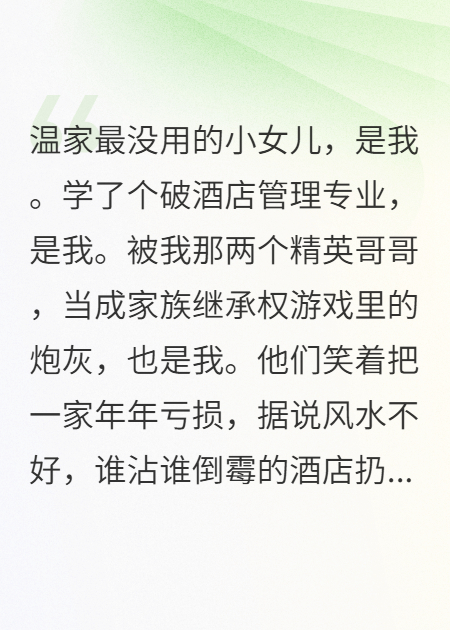 温家最没用的小女儿，是我。学了个破酒店管理专业，是我。被我那两个精英哥哥，当成家族继承权游戏里的炮灰，也是我。他们笑着把一家年年亏损，据说风水不好，谁沾谁倒霉的酒店扔...